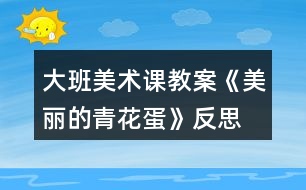 大班美术课教案《美丽的青花蛋》反思